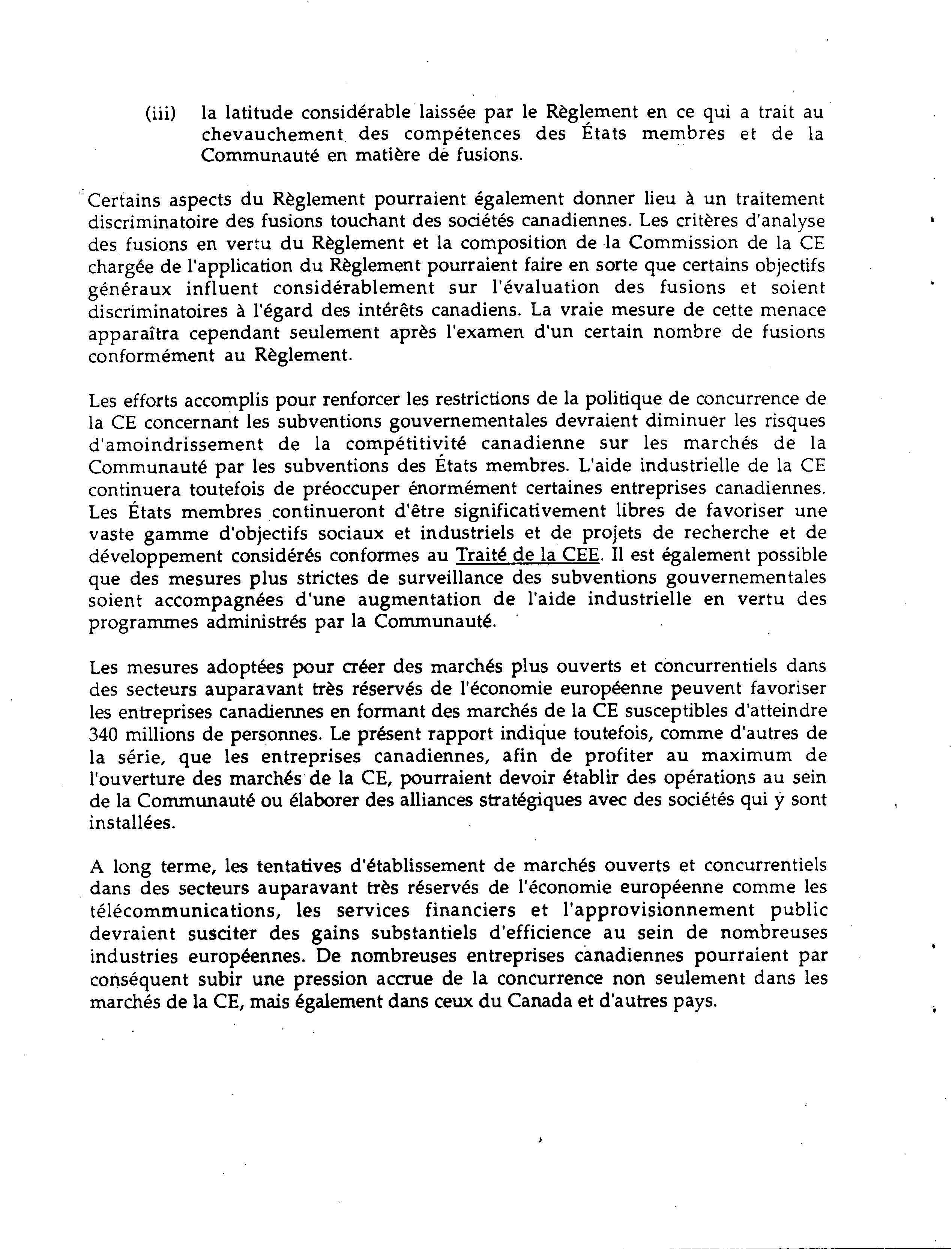 (iii) la latitude considérable laissée par le Règlement en ce qui a trait au chevauchement des compétences des États membres et de la Communauté en matière de fusions.

Certains aspects du Règlement pourraient également donner lieu à un traitement discriminatoire des fusions touchant des sociétés canadiennes. Les critères d'analyse des fusions en vertu du Règlement et la composition de la Commission de la CE chargée de l'application du Règlement pourraient faire en sorte que certains objectifs généraux influent considérablement sur l'évaluation des fusions et soient discriminatoires à l'égard des intérêts canadiens. La vraie mesure de cette menace apparaîtra cependant seulement après l'examen d'un certain nombre de fusions conformément au Règlement.

Les efforts accomplis pour renforcer les restrictions de la politique de concurrence de la CE concernant les subventions gouvernementales devraient diminuer les risques d'amoindrissement de la compétitivité canadienne sur les marchés de la Communauté par les subventions des États membres. L'aide industrielle de la CE continuera toutefois de préoccuper énormément certaines entreprises canadiennes. Les États membres continueront d'être significativement libres de favoriser une vaste gamme d'objectifs sociaux et industriels et de projets de recherche et de développement considérés conformes au Traité de la CEE. Il est également possible que des mesures plus strictes de surveillance des subventions gouvernementales soient accompagnées d'une augmentation de l'aide industrielle en vertu des programmes administrés par la Communauté.

Les mesures adoptées pour créer des marchés plus ouverts et concurrentiels dans des secteurs auparavant très réservés de l'économie européenne peuvent favoriser les entreprises canadiennes en formant des marchés de la CE susceptibles d'atteindre 340 millions de personnes. Le présent rapport indique toutefois, comme d'autres de la série, que les entreprises canadiennes, afin de profiter au maximum de l'ouverture des marchés de la CE, pourraient devoir établir des opérations au sein de la Communauté ou élaborer des alliances stratégiques avec des sociétés qui y sont installées.

A long terme, les tentatives d'établissement de marchés ouverts et concurrentiels dans des secteurs auparavant très réservés de l'économie européenne comme les télécommunications, les services financiers et l'approvisionnement public devraient susciter des gains substantiels d'efficience au sein de nombreuses industries européennes. De nombreuses entreprises canadiennes pourraient par conséquent subir une pression accrue de la concurrence non seulement dans les marchés de la CE, mais également dans ceux du Canada et d'autres pays.